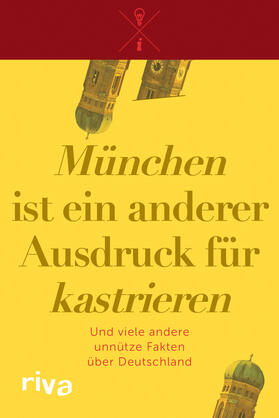 München ist ein anderer Ausdruck für kastrieren

Und viele andere unnütze Fakten über Deutschland

riva